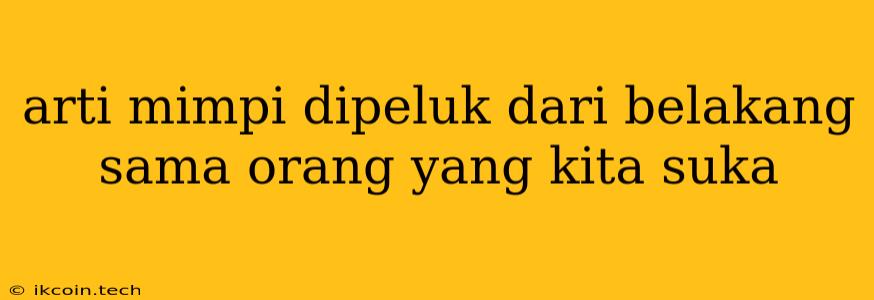 arti mimpi dipeluk dari belakang sama orang yang kita suka

© ikcoin.tech